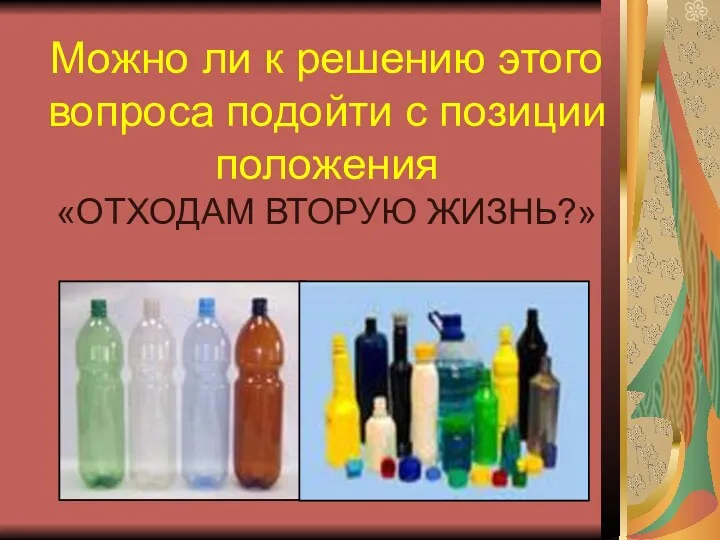 Можно ли к решению этого вопроса подойти с позиции положения

«ОТХОДАМ ВТОРУЮ ЖИЗНЬ?»